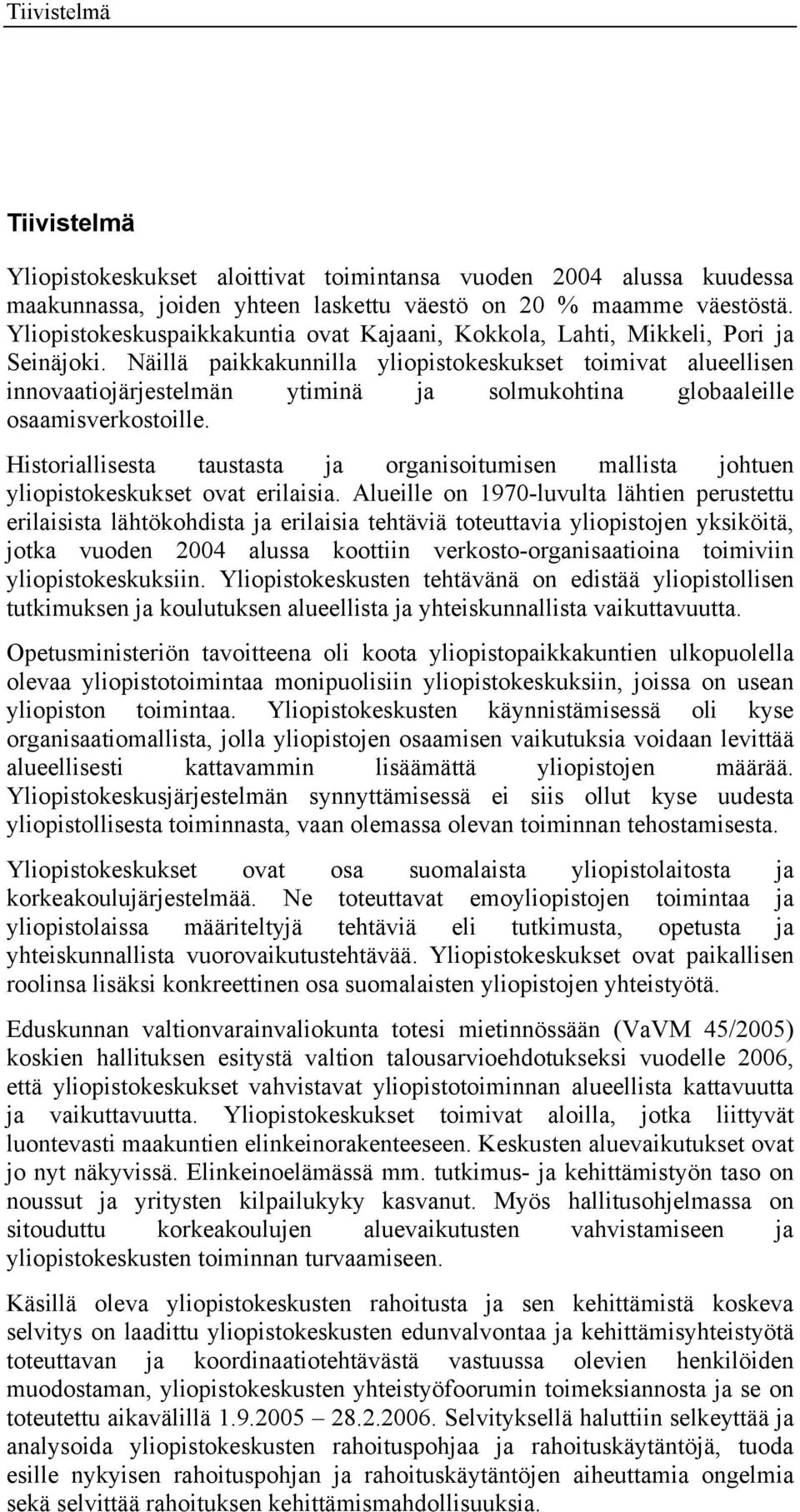 Tiivistelmä

Tiivistelmä

Yliopistokeskukset aloittivat toimintansa vuoden 2004 alussa kuudessa maakunnassa, joiden yhteen laskettu väestö on 20 % maamme väestöstä. Yliopistokeskuspaikkakuntia ovat Kajaani, Kokkola, Lahti, Mikkeli, Pori ja Seinäjoki. Näillä paikkakunnilla yliopistokeskukset toimivat alueellisen innovaatiojärjestelmän ytiminä ja solmukohtina globaaleille osaamisverkostoille.

Historiallisesta taustasta ja organisoitumisen mallista johtuen yliopistokeskukset ovat erilaisia. Alueille on 1970-luvulta lähtien perustettu erilaisista lähtökohdista ja erilaisia tehtäviä toteuttavia yliopistojen yksiköitä, jotka vuoden 2004 alussa koottiin verkosto-organisaatioina toimiviin yliopistokeskuksiin. Yliopistokeskusten tehtävänä on edistää yliopistollisen tutkimuksen ja koulutuksen alueellista ja yhteiskunnallista vaikuttavuutta.

Opetusministeriön tavoitteena oli koota yliopistopaikkakuntien ulkopuolella olevaa yliopistotoimintaa monipuolisiin yliopistokeskuksiin, joissa on usean yliopiston toimintaa. Yliopistokeskusten käynnistämisessä oli kyse organisaatiomallista, jolla yliopistojen osaamisen vaikutuksia voidaan levittää alueellisesti kattavammin lisäämättä yliopistojen määrää. Yliopistokeskusjärjestelmän synnyttämisessä ei siis ollut kyse uudesta yliopistollisesta toiminnasta, vaan olemassa olevan toiminnan tehostamisesta.

Yliopistokeskukset ovat osa suomalaista yliopistolaitosta ja korkeakoulujärjestelmää. Ne toteuttavat emoyliopistojen toimintaa ja yliopistolaissa määriteltyjä tehtäviä eli tutkimusta, opetusta ja yhteiskunnallista vuorovaikutustehtävää. Yliopistokeskukset ovat paikallisen roolinsa lisäksi konkreettinen osa suomalaisten yliopistojen yhteistyötä.

Eduskunnan valtionvarainvaliokunta totesi mietinnössään (VaVM 45/2005) koskien hallituksen esitystä valtion talousarvioehdotukseksi vuodelle 2006, että yliopistokeskukset vahvistavat yliopistotoiminnan alueellista kattavuutta ja vaikuttavuutta. Yliopistokeskukset toimivat aloilla, jotka liittyvät luontevasti maakuntien elinkeinorakenteeseen. Keskusten aluevaikutukset ovat jo nyt näkyvissä. Elinkeinoelämässä mm. tutkimus- ja kehittämistyön taso on noussut ja yritysten kilpailukyky kasvanut. Myös hallitusohjelmassa on sitouduttu korkeakoulujen aluevaikutusten vahvistamiseen ja yliopistokeskusten toiminnan turvaamiseen.

Käsillä oleva yliopistokeskusten rahoitusta ja sen kehittämistä koskeva selvitys on laadittu yliopistokeskusten edunvalvontaa ja kehittämisyhteistyötä toteuttavan ja koordinaatiotehtävästä vastuussa olevien henkilöiden muodostaman, yliopistokeskusten yhteistyöfoorumin toimeksiannosta ja se on toteutettu aikavälillä 1.9.2005 – 28.2.2006. Selvityksellä haluttiin selkeyttää ja analysoida yliopistokeskusten rahoituspohjaa ja rahoituskäytäntöjä, tuoda esille nykyisen rahoituspohjan ja rahoituskäytäntöjen aiheuttamia ongelmia sekä selvittää rahoituksen kehittämismahdollisuuksia.